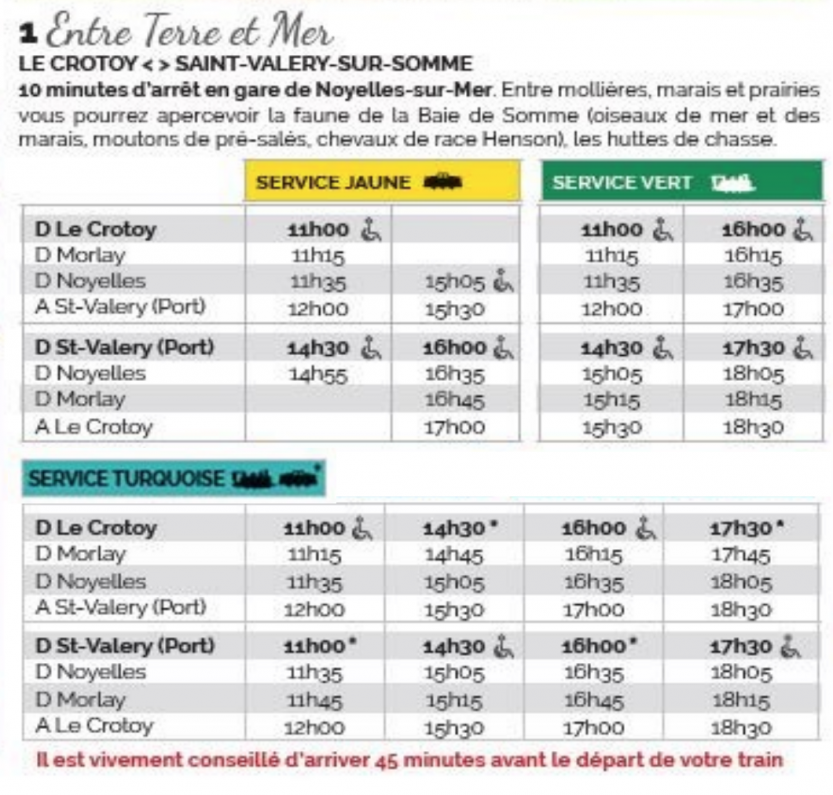 1 Entre Terre et Mer
LE CROTOY < > SAINT-VALERY-SUR-SOMME
10 minutes d'arrêt en gare de Noyelles-sur-Mer. Entre mollières, marais et prairies vous pourrez apercevoir la faune de la Baie de Somme (oiseaux de mer et des marais, moutons de pré-salés, chevaux de race Henson), les huttes de chasse.

SERVICE JAUNE

| | | |
|---|---|---|
| D Le Crotoy | 11h00 | |
| D Morlay | 11h15 | |
| D Noyelles | 11h35 | 15h05 |
| A St-Valery (Port) | 12h00 | 15h30 |
| D St-Valery (Port) | 14h30 | 16h00 |
| D Noyelles | 14h55 | 16h35 |
| D Morlay | | 16h45 |
| A Le Crotoy | | 17h00 |

SERVICE VERT

| | |
|---|---|
| 11h00 | 16h00 |
| 11h15 | 16h15 |
| 11h35 | 16h35 |
| 12h00 | 17h00 |
| 14h30 | 17h30 |
| 15h05 | 18h05 |
| 15h15 | 18h15 |
| 15h30 | 18h30 |

SERVICE TURQUOISE *

| | | | | |
|---|---|---|---|---|
| D Le Crotoy | 11h00 | 14h30 * | 16h00 | 17h30 * |
| D Morlay | 11h15 | 14h45 | 16h15 | 17h45 |
| D Noyelles | 11h35 | 15h05 | 16h35 | 18h05 |
| A St-Valery (Port) | 12h00 | 15h30 | 17h00 | 18h30 |
| D St-Valery (Port) | 11h00 * | 14h30 | 16h00 * | 17h30 |
| D Noyelles | 11h35 | 15h05 | 16h35 | 18h05 |
| D Morlay | 11h45 | 15h15 | 16h45 | 18h15 |
| A Le Crotoy | 12h00 | 15h30 | 17h00 | 18h30 |

Il est vivement conseillé d'arriver 45 minutes avant le départ de votre train